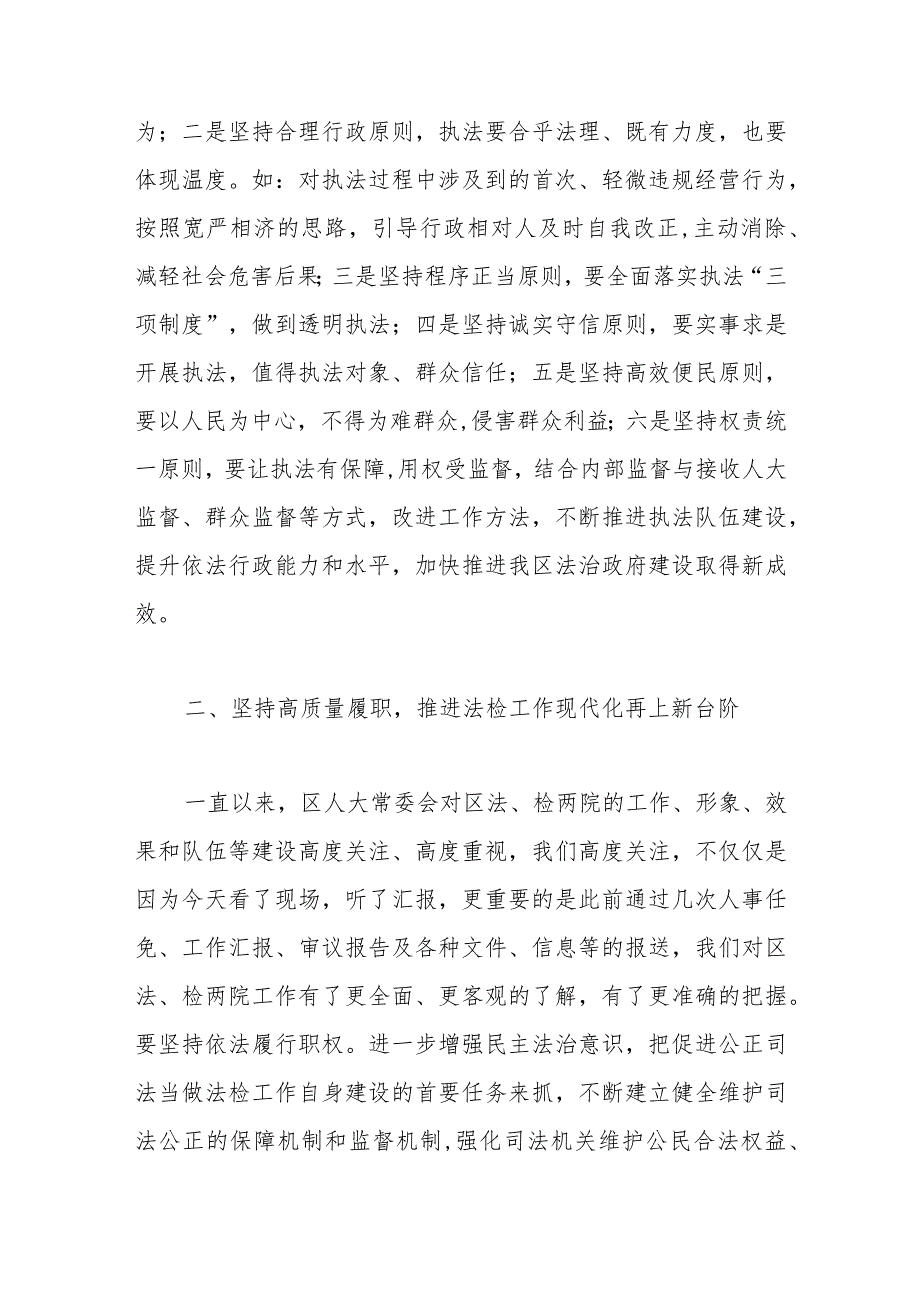 为；二是坚持合理行政原则，执法要合乎法理、既有力度，也要体现温度。如：对执法过程中涉及到的首次、轻微违规经营行为，按照宽严相济的思路，引导行政相对人及时自我改正,主动消除、减轻社会危害后果;三是坚持程序正当原则，要全面落实执法“三项制度”，做到透明执法；四是坚持诚实守信原则，要实事求是开展执法，值得执法对象、群众信任；五是坚持高效便民原则，要以人民为中心，不得为难群众,侵害群众利益;六是坚持权责统一原则，要让执法有保障,用权受监督，结合内部监督与接收人大监督、群众监督等方式，改进工作方法，不断推进执法队伍建设，提升依法行政能力和水平，加快推进我区法治政府建设取得新成效。

二、坚持高质量履职，推进法检工作现代化再上新台阶

一直以来，区人大常委会对区法、检两院的工作、形象、效果和队伍等建设高度关注、高度重视，我们高度关注，不仅仅是因为今天看了现场，听了汇报，更重要的是此前通过几次人事任免、工作汇报、审议报告及各种文件、信息等的报送，我们对区法、检两院工作有了更全面、更客观的了解，有了更准确的把握。要坚持依法履行职权。进一步增强民主法治意识，把促进公正司法当做法检工作自身建设的首要任务来抓，不断建立健全维护司法公正的保障机制和监督机制,强化司法机关维护公民合法权益、